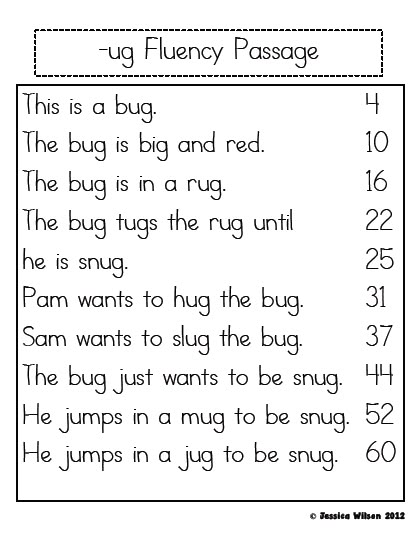 -ug Fluency Passage

This is a bug. 4
The bug is big and red. 10
The bug is in a rug. 16
The bug tugs the rug until 22
he is snug. 25
Pam wants to hug the bug. 31
Sam wants to slug the bug. 37
The bug just wants to be snug. 44
He jumps in a mug to be snug. 52
He jumps in a jug to be snug. 60

© Jessica Wilson 2012